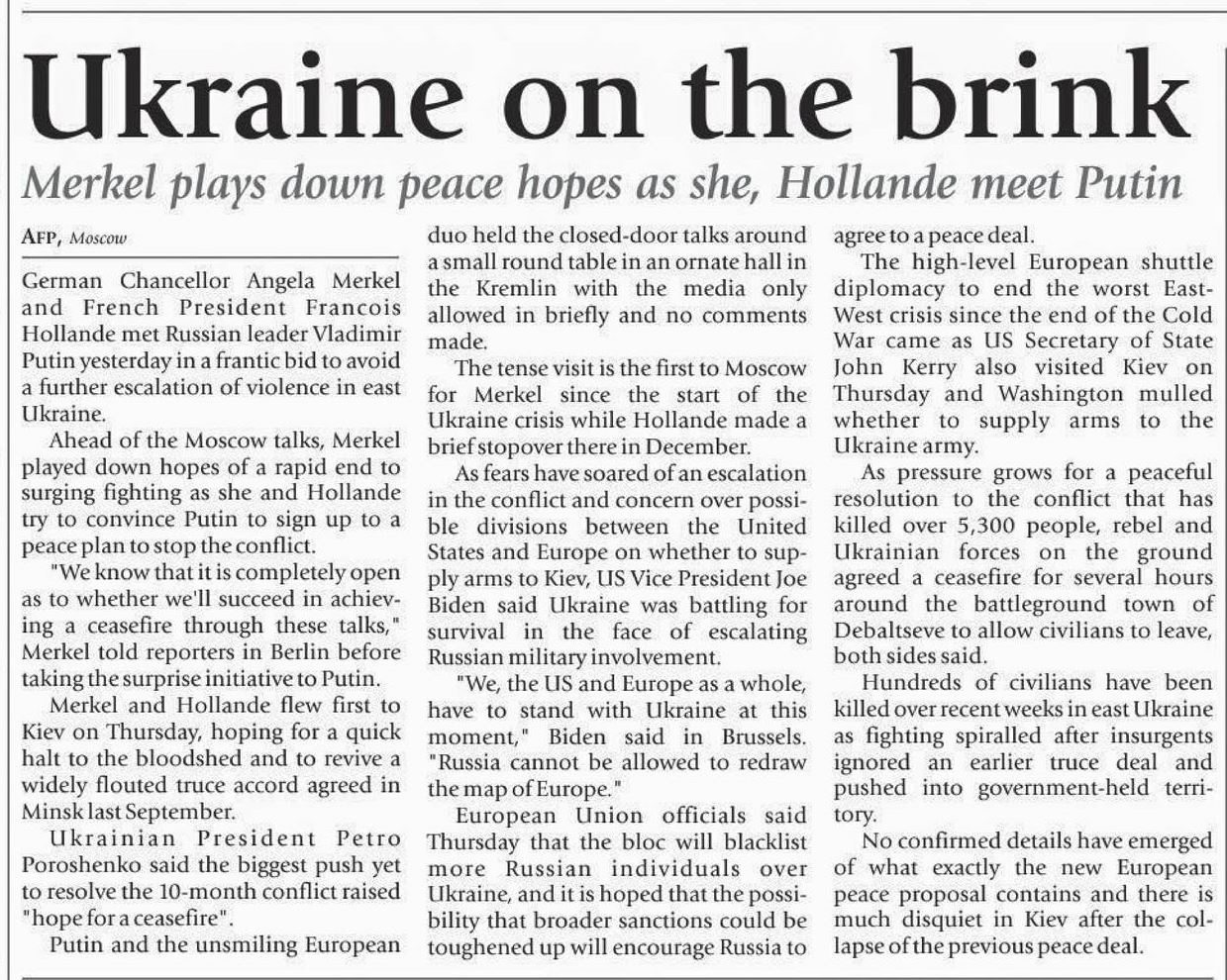 Ukraine on the brink

Merkel plays down peace hopes as she, Hollande meet Putin

AFP, Moscow

German Chancellor Angela Merkel and French President Francois Hollande met Russian leader Vladimir Putin yesterday in a frantic bid to avoid a further escalation of violence in east Ukraine.

Ahead of the Moscow talks, Merkel played down hopes of a rapid end to surging fighting as she and Hollande try to convince Putin to sign up to a peace plan to stop the conflict.

"We know that it is completely open as to whether we'll succeed in achieving a ceasefire through these talks," Merkel told reporters in Berlin before taking the surprise initiative to Putin.

Merkel and Hollande flew first to Kiev on Thursday, hoping for a quick halt to the bloodshed and to revive a widely flouted truce accord agreed in Minsk last September.

Ukrainian President Petro Poroshenko said the biggest push yet to resolve the 10-month conflict raised "hope for a ceasefire".

Putin and the unsmiling European duo held the closed-door talks around a small round table in an ornate hall in the Kremlin with the media only allowed in briefly and no comments made.

The tense visit is the first to Moscow for Merkel since the start of the Ukraine crisis while Hollande made a brief stopover there in December.

As fears have soared of an escalation in the conflict and concern over possible divisions between the United States and Europe on whether to supply arms to Kiev, US Vice President Joe Biden said Ukraine was battling for survival in the face of escalating Russian military involvement.

"We, the US and Europe as a whole, have to stand with Ukraine at this moment," Biden said in Brussels. "Russia cannot be allowed to redraw the map of Europe."

European Union officials said Thursday that the bloc will blacklist more Russian individuals over Ukraine, and it is hoped that the possibility that broader sanctions could be toughened up will encourage Russia to agree to a peace deal.

The high-level European shuttle diplomacy to end the worst East-West crisis since the end of the Cold War came as US Secretary of State John Kerry also visited Kiev on Thursday and Washington mulled whether to supply arms to the Ukraine army.

As pressure grows for a peaceful resolution to the conflict that has killed over 5,300 people, rebel and Ukrainian forces on the ground agreed a ceasefire for several hours around the battleground town of Debaltseve to allow civilians to leave, both sides said.

Hundreds of civilians have been killed over recent weeks in east Ukraine as fighting spiralled after insurgents ignored an earlier truce deal and pushed into government-held territory.

No confirmed details have emerged of what exactly the new European peace proposal contains and there is much disquiet in Kiev after the collapse of the previous peace deal.